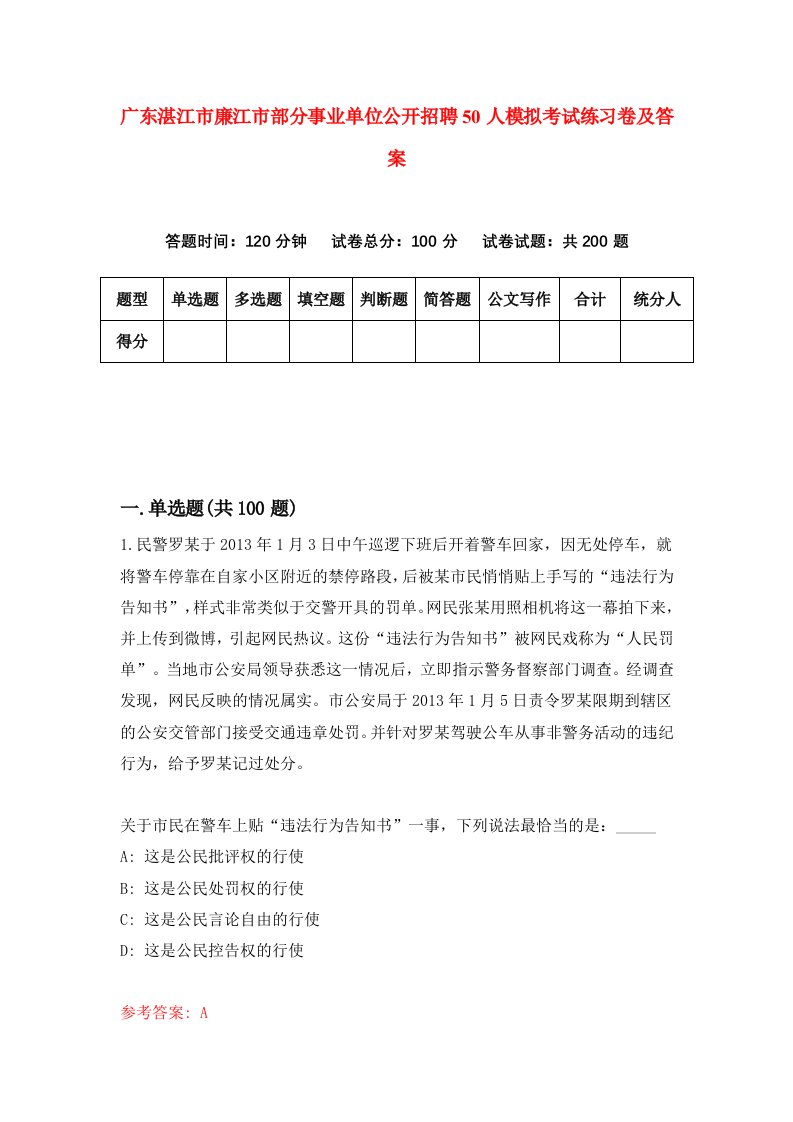 广东湛江市廉江市部分事业单位公开招聘50人模拟考试练习卷及答案

答题时间：120分钟　试卷总分：100分　试卷试题：共200题

| 题型 | 单选题 | 多选题 | 填空题 | 判断题 | 简答题 | 公文写作 | 合计 | 统分人 |
|---|---|---|---|---|---|---|---|---|
| 得分 | | | | | | | | |

一.单选题(共100题)

1.民警罗某于2013年1月3日中午巡逻下班后开着警车回家，因无处停车，就将警车停靠在自家小区附近的禁停路段，后被某市民悄悄贴上手写的“违法行为告知书”，样式非常类似于交警开具的罚单。网民张某用照相机将这一幕拍下来，并上传到微博，引起网民热议。这份“违法行为告知书”被网民戏称为“人民罚单”。当地市公安局领导获悉这一情况后，立即指示警务督察部门调查。经调查发现，网民反映的情况属实。市公安局于2013年1月5日责令罗某限期到辖区的公安交管部门接受交通违章处罚。并针对罗某驾驶公车从事非警务活动的违纪行为，给予罗某记过处分。

关于市民在警车上贴“违法行为告知书”一事，下列说法最恰当的是：_____

A: 这是公民批评权的行使

B: 这是公民处罚权的行使

C: 这是公民言论自由的行使

D: 这是公民控告权的行使

参考答案: A